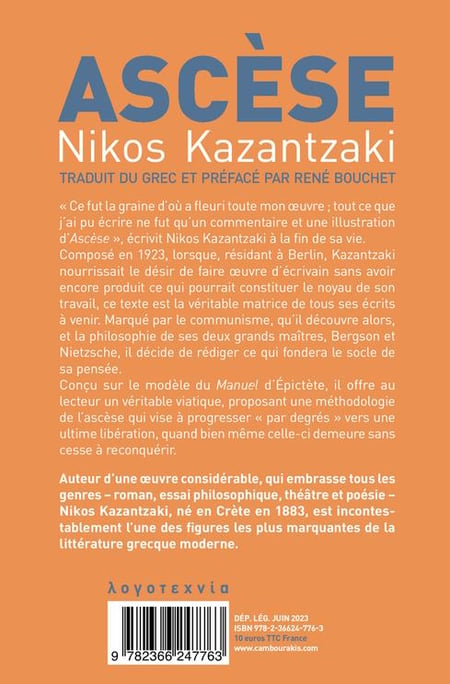 ASCÈSE
Nikos Kazantzaki
TRADUIT DU GREC ET PRÉFACÉ PAR RENÉ BOUCHET

« Ce fut la graine d'où a fleuri toute mon œuvre ; tout ce que j'ai pu écrire ne fut qu'un commentaire et une illustration d'Ascèse », écrivit Nikos Kazantzaki à la fin de sa vie.
Composé en 1923, lorsque, résidant à Berlin, Kazantzaki nourrissait le désir de faire œuvre d'écrivain sans avoir encore produit ce qui pourrait constituer le noyau de son travail, ce texte est la véritable matrice de tous ses écrits à venir. Marqué par le communisme, qu'il découvre alors, et la philosophie de ses deux grands maîtres, Bergson et Nietzsche, il décide de rédiger ce qui fondera le socle de sa pensée.
Conçu sur le modèle du Manuel d'Épictète, il offre au lecteur un véritable viatique, proposant une méthodologie de l'ascèse qui vise à progresser « par degrés » vers une ultime libération, quand bien même celle-ci demeure sans cesse à reconquérir.

Auteur d'une œuvre considérable, qui embrasse tous les genres – roman, essai philosophique, théâtre et poésie – Nikos Kazantzaki, né en Crète en 1883, est incontestablement l'une des figures les plus marquantes de la littérature grecque moderne.

λογοτεχνία

9 782366 247763

DÉP. LÉG. JUIN 2023
ISBN 978-2-36624-776-3
10 euros TTC France
www.cambourakis.com